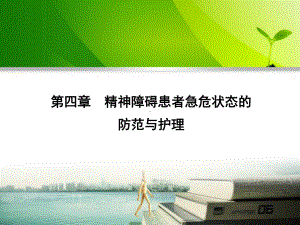 第四章　精神障碍患者急危状态的防范与护理